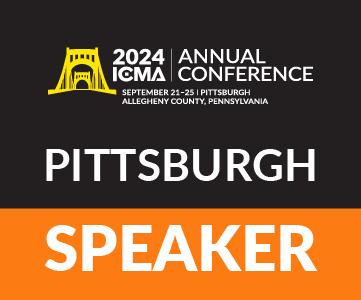 2024 ICMA | ANNUAL CONFERENCE

SEPTEMBER 21–25 | PITTSBURGH
ALLEGHENY COUNTY, PENNSYLVANIA

PITTSBURGH

SPEAKER